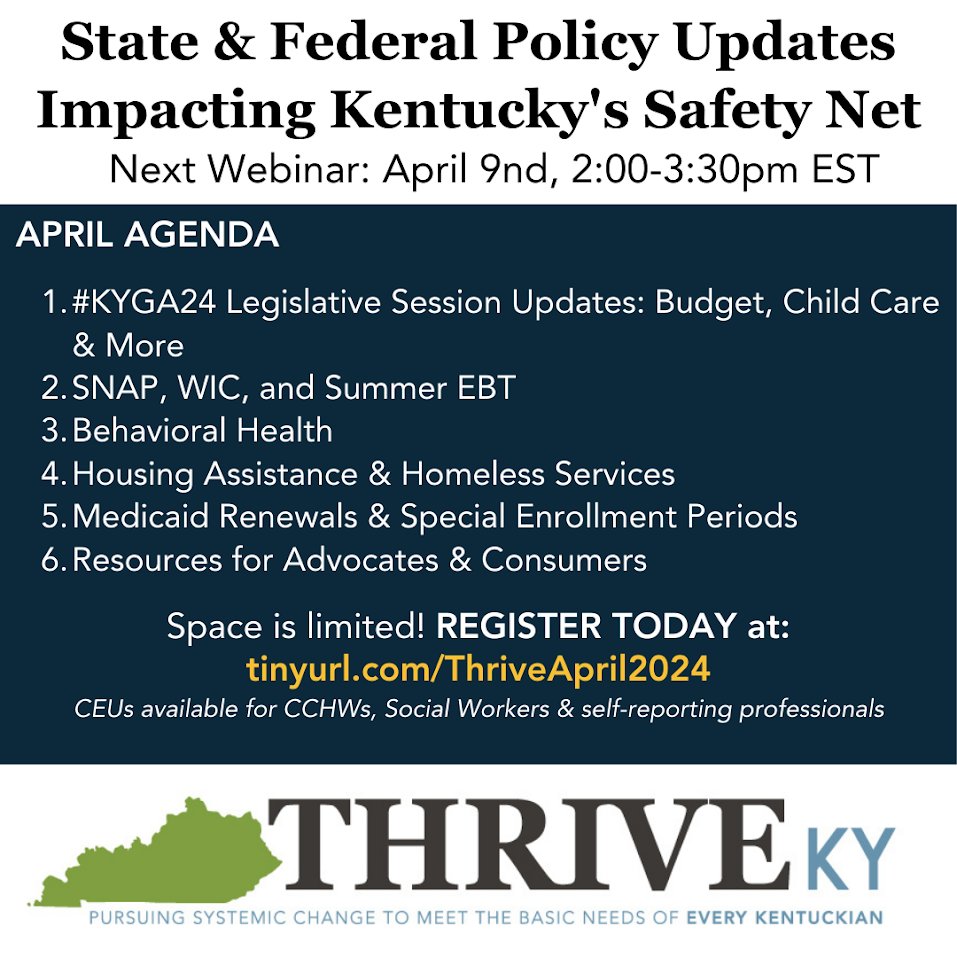 State & Federal Policy Updates Impacting Kentucky's Safety Net

Next Webinar: April 9nd, 2:00-3:30pm EST

APRIL AGENDA

1. #KYGA24 Legislative Session Updates: Budget, Child Care & More
2. SNAP, WIC, and Summer EBT
3. Behavioral Health
4. Housing Assistance & Homeless Services
5. Medicaid Renewals & Special Enrollment Periods
6. Resources for Advocates & Consumers

Space is limited! REGISTER TODAY at:
tinyurl.com/ThriveApril2024
CEUs available for CCHWs, Social Workers & self-reporting professionals

THRIVE KY
PURSUING SYSTEMIC CHANGE TO MEET THE BASIC NEEDS OF EVERY KENTUCKIAN